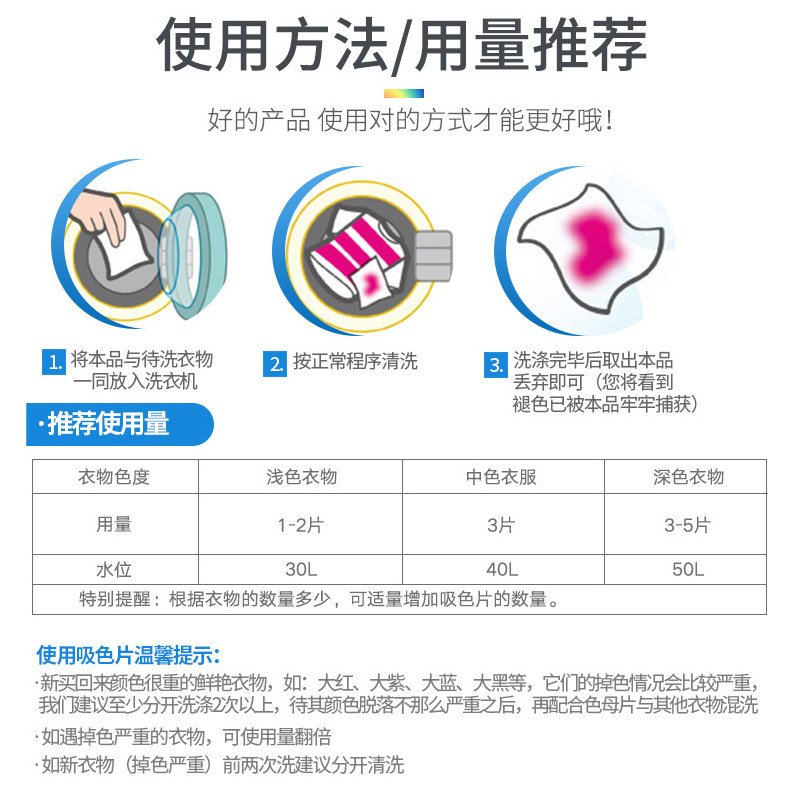 使用方法/用量推荐

好的产品 使用对的方式才能更好哦!

1.将本品与待洗衣物一同放入洗衣机

2.按正常程序清洗

3.洗涤完毕后取出本品丢弃即可（您将看到褪色已被本品牢牢捕获）

·推荐使用量

| 衣物色度 | 浅色衣物 | 中色衣服 | 深色衣物 |
|---|---|---|---|
| 用量 | 1-2片 | 3片 | 3-5片 |
| 水位 | 30L | 40L | 50L |
| 特别提醒：根据衣物的数量多少，可适量增加吸色片的数量。 | | | |

使用吸色片温馨提示:

·新买回来颜色很重的鲜艳衣物，如：大红、大紫、大蓝、大黑等，它们的掉色情况会比较严重，我们建议至少分开洗涤2次以上，待其颜色脱落不那么严重之后，再配合色母片与其他衣物混洗

·如遇掉色严重的衣物，可使用量翻倍

·如新衣物（掉色严重）前两次洗建议分开清洗